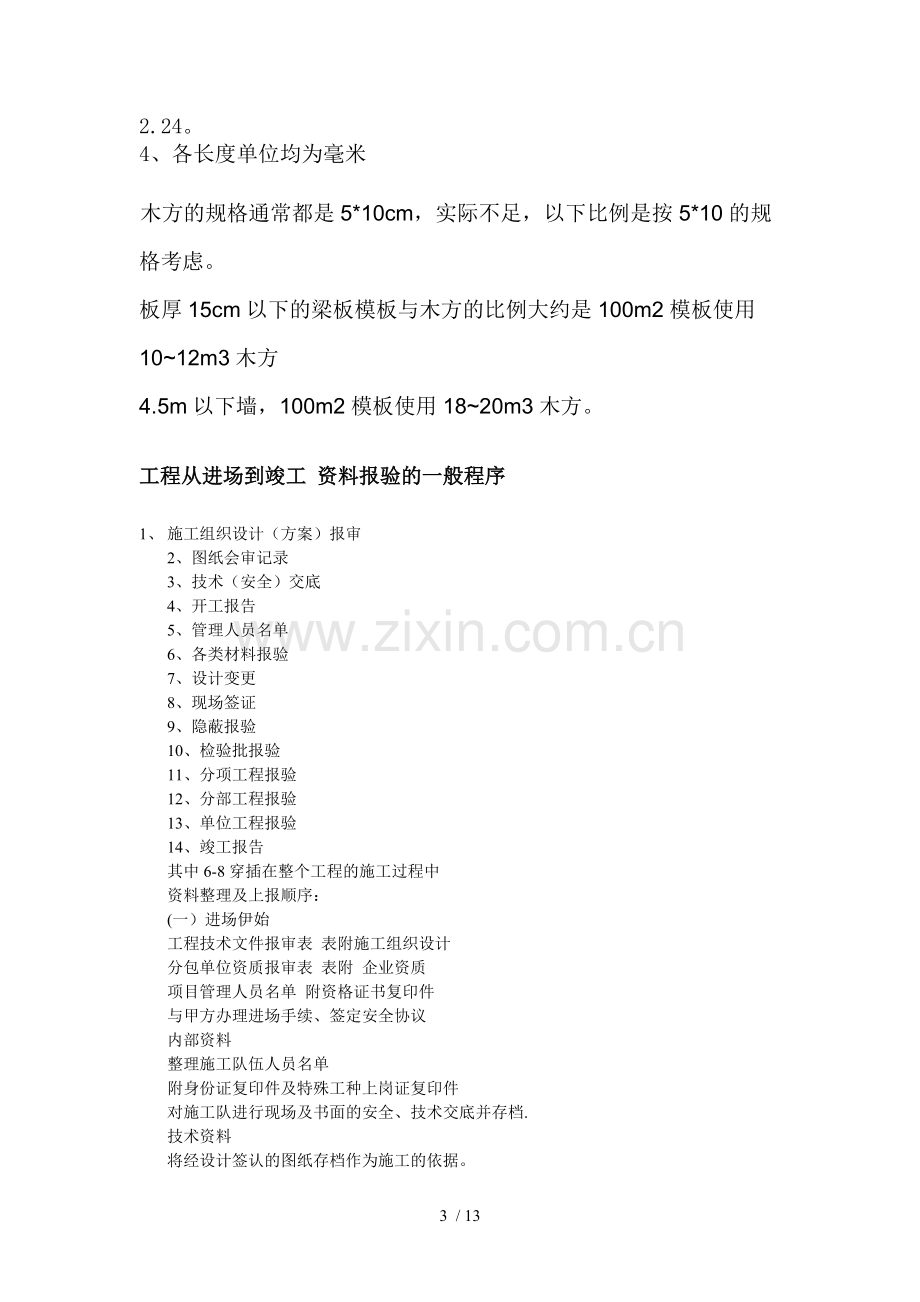 2.24。
4、各长度单位均为毫米

木方的规格通常都是5*10cm，实际不足，以下比例是按5*10的规格考虑。

板厚15cm以下的梁板模板与木方的比例大约是100m2模板使用10~12m3木方

4.5m以下墙，100m2模板使用18~20m3木方。

工程从进场到竣工 资料报验的一般程序

1、施工组织设计（方案）报审
2、图纸会审记录
3、技术（安全）交底
4、开工报告
5、管理人员名单
6、各类材料报验
7、设计变更
8、现场签证
9、隐蔽报验
10、检验批报验
11、分项工程报验
12、分部工程报验
13、单位工程报验
14、竣工报告
其中6-8穿插在整个工程的施工过程中
资料整理及上报顺序：
(一）进场伊始
工程技术文件报审表 表附施工组织设计
分包单位资质报审表 表附 企业资质
项目管理人员名单 附资格证书复印件
与甲方办理进场手续、签定安全协议
内部资料
整理施工队伍人员名单
附身份证复印件及特殊工种上岗证复印件
对施工队进行现场及书面的安全、技术交底并存档.
技术资料
将经设计签认的图纸存档作为施工的依据。

3 / 13

www.zixin.com.cn